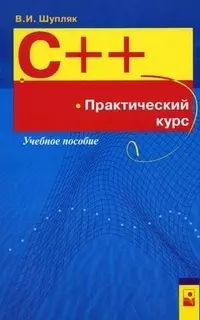 В.И. Шупляк

C++

Практический курс

Учебное пособие